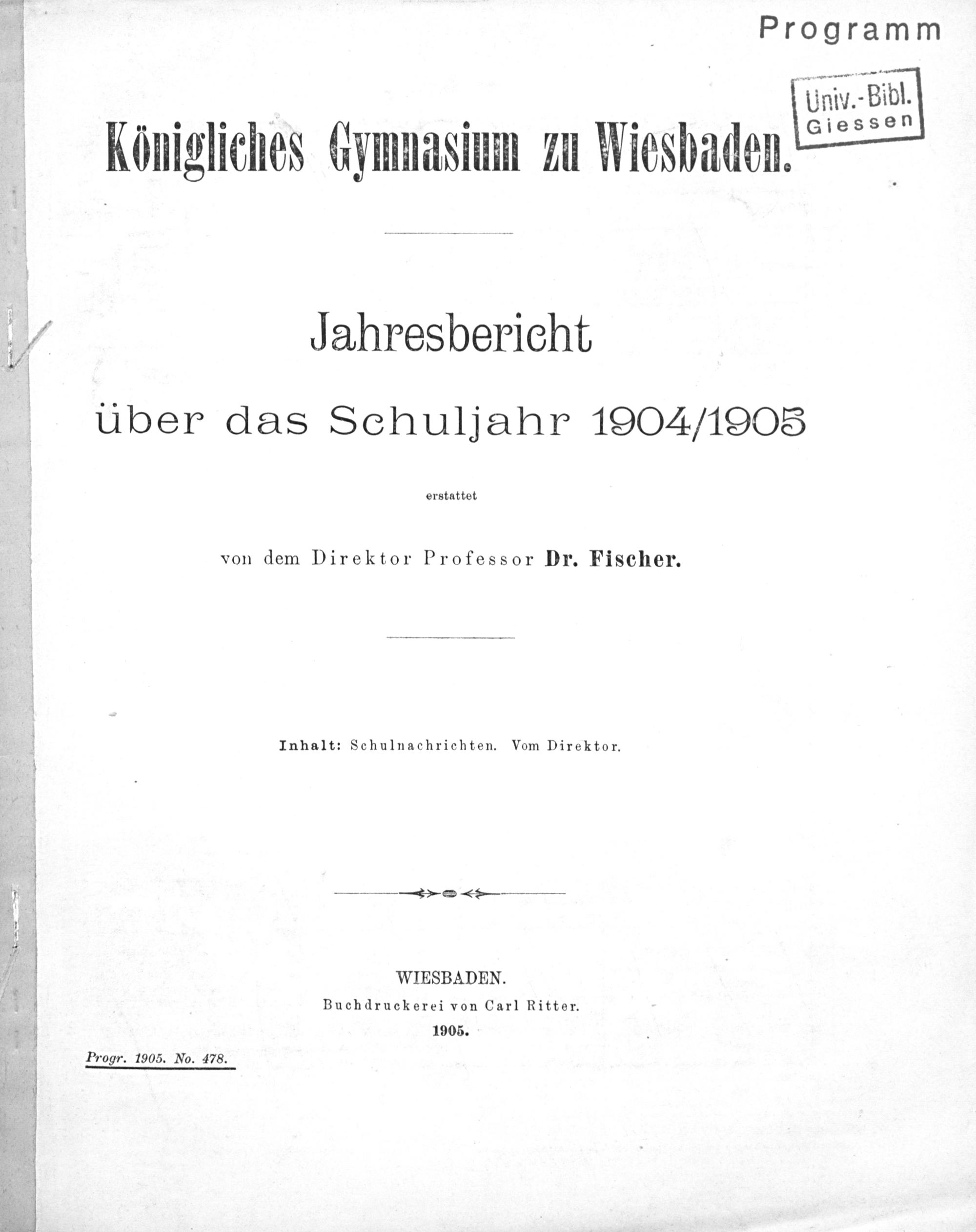 Programm

Univ.-Bibl.
Giessen

Königliches Gymnasium zu Wiesbaden.

Jahresbericht

über das Schuljahr 1904/1905

erstattet

von dem Direktor Professor Dr. Fischer.

Inhalt: Schulnachrichten. Vom Direktor.

WIESBADEN.
Buchdruckerei von Carl Ritter.
1905.

Progr. 1905. No. 478.